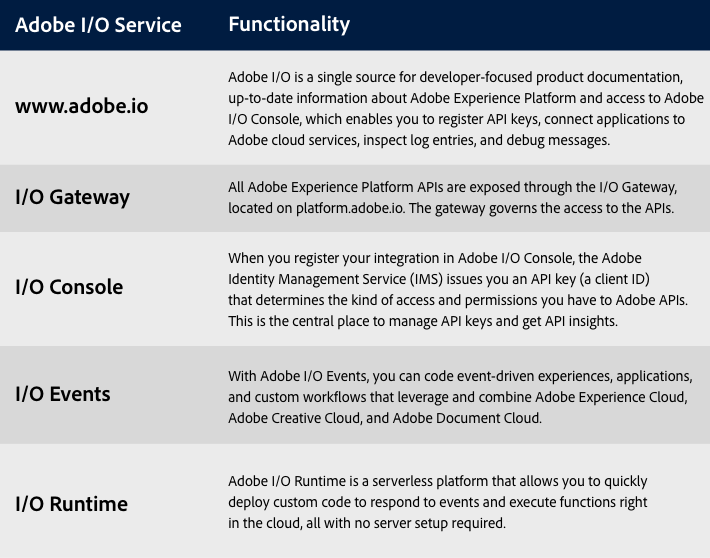 | Adobe I/O Service | Functionality |
|---|---|
| www.adobe.io | Adobe I/O is a single source for developer-focused product documentation, up-to-date information about Adobe Experience Platform and access to Adobe I/O Console, which enables you to register API keys, connect applications to Adobe cloud services, inspect log entries, and debug messages. |
| I/O Gateway | All Adobe Experience Platform APIs are exposed through the I/O Gateway, located on platform.adobe.io. The gateway governs the access to the APIs. |
| I/O Console | When you register your integration in Adobe I/O Console, the Adobe Identity Management Service (IMS) issues you an API key (a client ID) that determines the kind of access and permissions you have to Adobe APIs. This is the central place to manage API keys and get API insights. |
| I/O Events | With Adobe I/O Events, you can code event-driven experiences, applications, and custom workflows that leverage and combine Adobe Experience Cloud, Adobe Creative Cloud, and Adobe Document Cloud. |
| I/O Runtime | Adobe I/O Runtime is a serverless platform that allows you to quickly deploy custom code to respond to events and execute functions right in the cloud, all with no server setup required. |